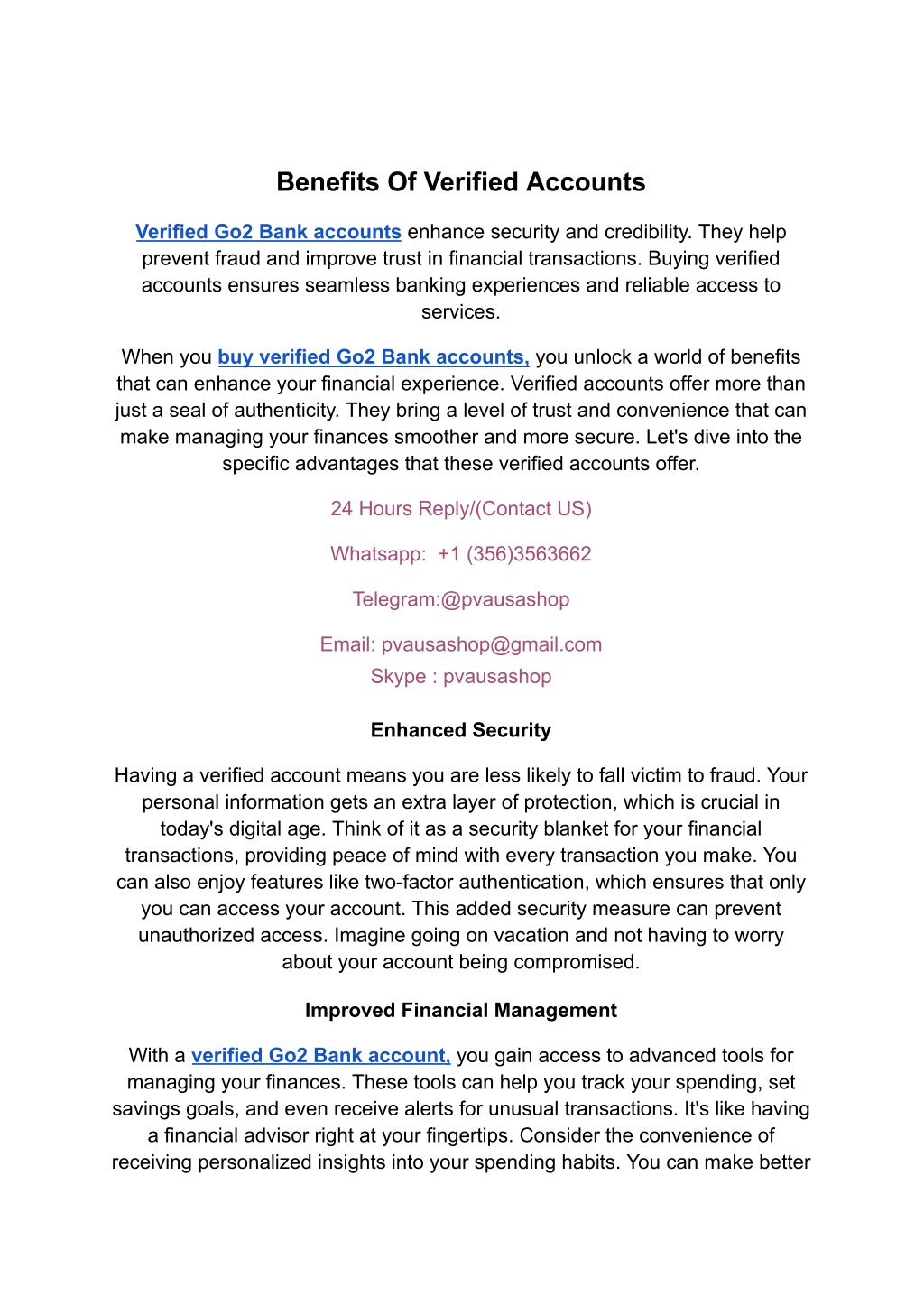 Benefits Of Verified Accounts

Verified Go2 Bank accounts enhance security and credibility. They help prevent fraud and improve trust in financial transactions. Buying verified accounts ensures seamless banking experiences and reliable access to services.

When you buy verified Go2 Bank accounts, you unlock a world of benefits that can enhance your financial experience. Verified accounts offer more than just a seal of authenticity. They bring a level of trust and convenience that can make managing your finances smoother and more secure. Let's dive into the specific advantages that these verified accounts offer.

24 Hours Reply/(Contact US)

Whatsapp: +1 (356)3563662

Telegram:@pvausashop

Email: pvausashop@gmail.com
Skype : pvausashop

Enhanced Security

Having a verified account means you are less likely to fall victim to fraud. Your personal information gets an extra layer of protection, which is crucial in today's digital age. Think of it as a security blanket for your financial transactions, providing peace of mind with every transaction you make. You can also enjoy features like two-factor authentication, which ensures that only you can access your account. This added security measure can prevent unauthorized access. Imagine going on vacation and not having to worry about your account being compromised.

Improved Financial Management

With a verified Go2 Bank account, you gain access to advanced tools for managing your finances. These tools can help you track your spending, set savings goals, and even receive alerts for unusual transactions. It's like having a financial advisor right at your fingertips. Consider the convenience of receiving personalized insights into your spending habits. You can make better